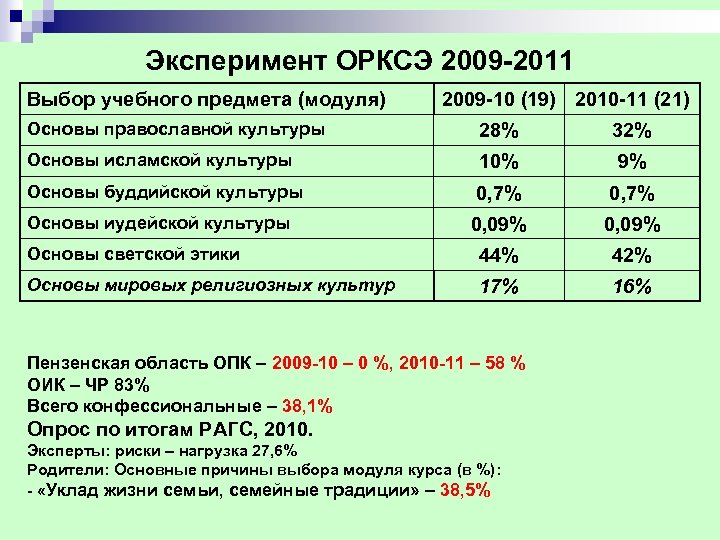 Эксперимент ОРКСЭ 2009-2011

| Выбор учебного предмета (модуля) | 2009-10 (19) | 2010-11 (21) |
|---|---|---|
| Основы православной культуры | 28% | 32% |
| Основы исламской культуры | 10% | 9% |
| Основы буддийской культуры | 0,7% | 0,7% |
| Основы иудейской культуры | 0,09% | 0,09% |
| Основы светской этики | 44% | 42% |
| Основы мировых религиозных культур | 17% | 16% |

Пензенская область ОПК – 2009-10 – 0 %, 2010-11 – 58 %
ОИК – ЧР 83%
Всего конфессиональные – 38,1%
Опрос по итогам РАГС, 2010.
Эксперты: риски – нагрузка 27,6%
Родители: Основные причины выбора модуля курса (в %):
- «Уклад жизни семьи, семейные традиции» – 38,5%